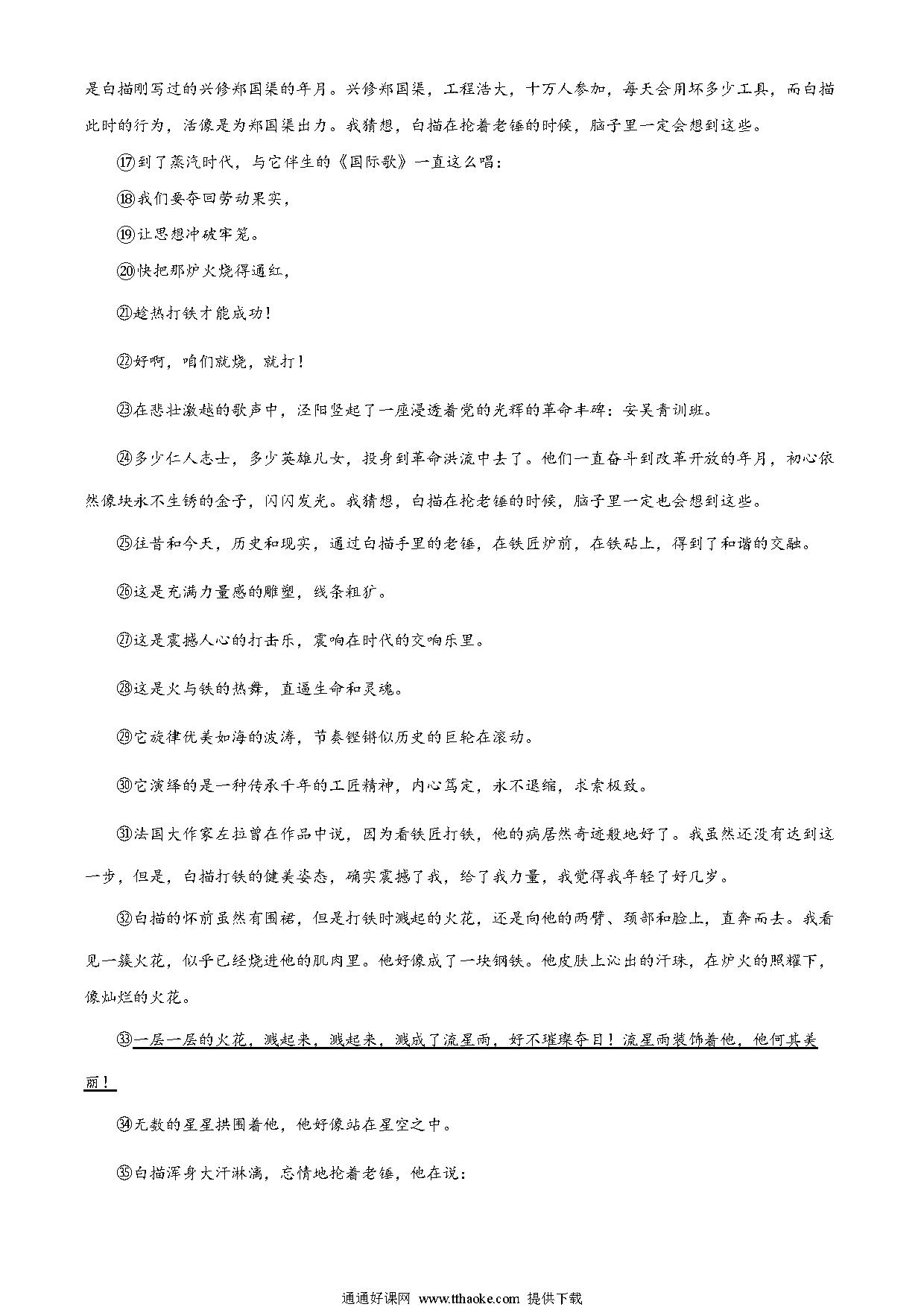 是白描刚写过的兴修郑国渠的年月。兴修郑国渠，工程浩大，十万人参加，每天会用坏多少工具，而白描此时的行为，活像是为郑国渠出力。我猜想，白描在抡着老锤的时候，脑子里一定会想到这些。

⑰到了蒸汽时代，与它伴生的《国际歌》一直这么唱：

⑱我们要夺回劳动果实，

⑲让思想冲破牢笼。

⑳快把那炉火烧得通红，

㉑趁热打铁才能成功！

㉒好啊，咱们就烧，就打！

㉓在悲壮激越的歌声中，泾阳竖起了一座浸透着党的光辉的革命丰碑：安吴青训班。

㉔多少仁人志士，多少英雄儿女，投身到革命洪流中去了。他们一直奋斗到改革开放的年月，初心依然像块永不生锈的金子，闪闪发光。我猜想，白描在抡老锤的时候，脑子里一定也会想到这些。

㉕往昔和今天，历史和现实，通过白描手里的老锤，在铁匠炉前，在铁砧上，得到了和谐的交融。

㉖这是充满力量感的雕塑，线条粗犷。

㉗这是震撼人心的打击乐，震响在时代的交响乐里。

㉘这是火与铁的热舞，直逼生命和灵魂。

㉙它旋律优美如海的波涛，节奏铿锵似历史的巨轮在滚动。

㉚它演绎的是一种传承千年的工匠精神，内心笃定，永不退缩，求索极致。

㉛法国大作家左拉曾在作品中说，因为看铁匠打铁，他的病居然奇迹般地好了。我虽然还没有达到这一步，但是，白描打铁的健美姿态，确实震撼了我，给了我力量，我觉得我年轻了好几岁。

㉜白描的怀前虽然有围裙，但是打铁时溅起的火花，还是向他的两臂、颈部和脸上，直奔而去。我看见一簇火花，似乎已经烧进他的肌肉里。他好像成了一块钢铁。他皮肤上沁出的汗珠，在炉火的照耀下，像灿烂的火花。

㉝一层一层的火花，溅起来，溅起来，溅成了流星雨，好不璀璨夺目！流星雨装饰着他，他何其美丽！

㉞无数的星星拱围着他，他好像站在星空之中。

㉟白描浑身大汗淋漓，忘情地抡着老锤，他在说：

通通好课网 www.tthaoke.com 提供下载